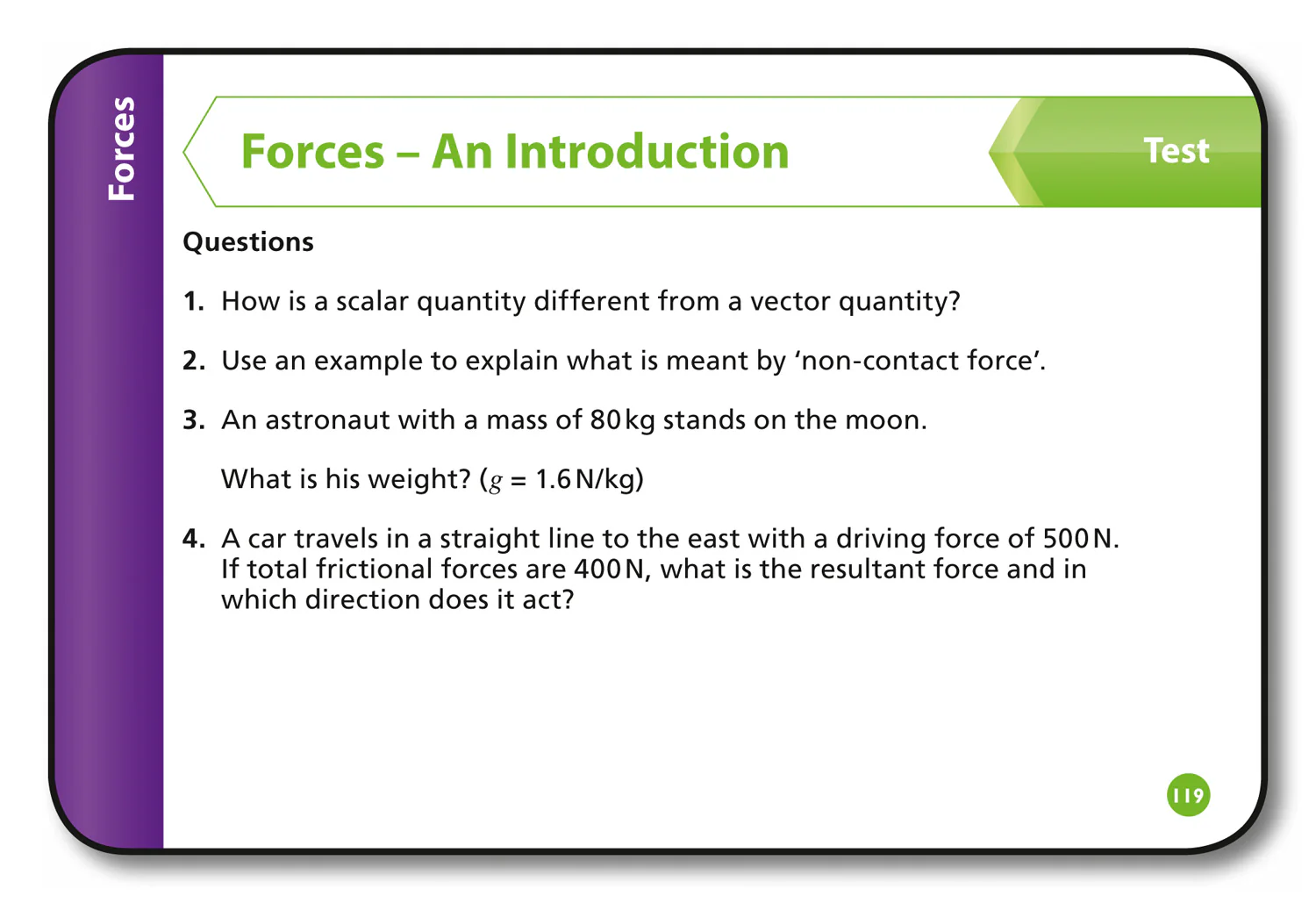 Forces

Forces – An Introduction

Test

Questions

1. How is a scalar quantity different from a vector quantity?

2. Use an example to explain what is meant by 'non-contact force'.

3. An astronaut with a mass of 80 kg stands on the moon.

What is his weight? ($g$ = 1.6 N/kg)

4. A car travels in a straight line to the east with a driving force of 500 N. If total frictional forces are 400 N, what is the resultant force and in which direction does it act?

119